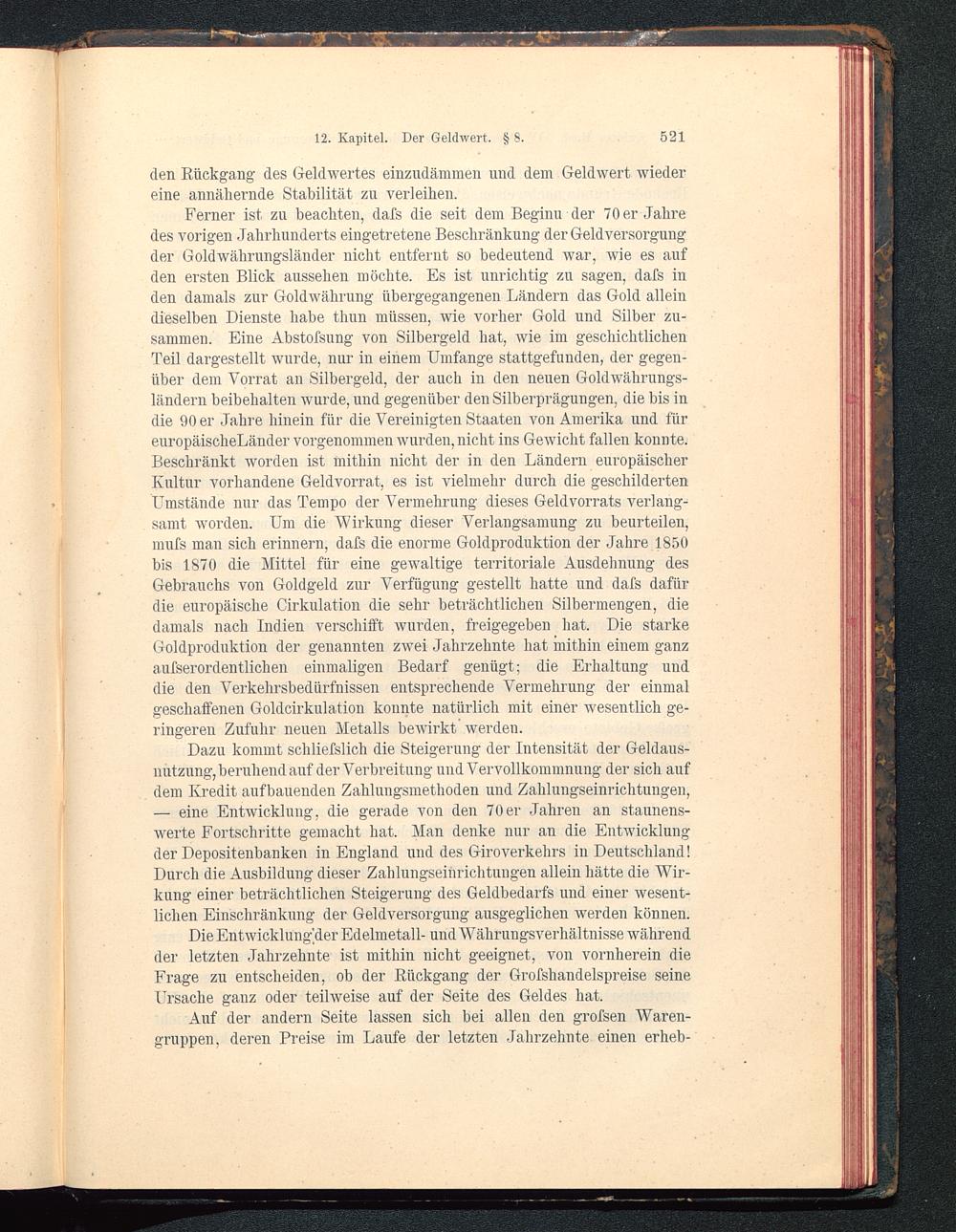 12. Kapitel. Der Geldwert. § 8. 521

den Rückgang des Geldwertes einzudämmen und dem Geldwert wieder eine annähernde Stabilität zu verleihen.

Ferner ist zu beachten, daſs die seit dem Beginn der 70er Jahre des vorigen Jahrhunderts eingetretene Beschränkung der Geldversorgung der Goldwährungsländer nicht entfernt so bedeutend war, wie es auf den ersten Blick aussehen möchte. Es ist unrichtig zu sagen, daſs in den damals zur Goldwährung übergegangenen Ländern das Gold allein dieselben Dienste habe thun müssen, wie vorher Gold und Silber zusammen. Eine Abstoſsung von Silbergeld hat, wie im geschichtlichen Teil dargestellt wurde, nur in einem Umfange stattgefunden, der gegenüber dem Vorrat an Silbergeld, der auch in den neuen Goldwährungsländern beibehalten wurde, und gegenüber den Silberprägungen, die bis in die 90er Jahre hinein für die Vereinigten Staaten von Amerika und für europäischeLänder vorgenommen wurden, nicht ins Gewicht fallen konnte. Beschränkt worden ist mithin nicht der in den Ländern europäischer Kultur vorhandene Geldvorrat, es ist vielmehr durch die geschilderten Umstände nur das Tempo der Vermehrung dieses Geldvorrats verlangsamt worden. Um die Wirkung dieser Verlangsamung zu beurteilen, muſs man sich erinnern, daſs die enorme Goldproduktion der Jahre 1850 bis 1870 die Mittel für eine gewaltige territoriale Ausdehnung des Gebrauchs von Goldgeld zur Verfügung gestellt hatte und daſs dafür die europäische Cirkulation die sehr beträchtlichen Silbermengen, die damals nach Indien verschifft wurden, freigegeben hat. Die starke Goldproduktion der genannten zwei Jahrzehnte hat mithin einem ganz auſserordentlichen einmaligen Bedarf genügt; die Erhaltung und die den Verkehrsbedürfnissen entsprechende Vermehrung der einmal geschaffenen Goldcirkulation konnte natürlich mit einer wesentlich geringeren Zufuhr neuen Metalls bewirkt werden.

Dazu kommt schlieſslich die Steigerung der Intensität der Geldausnutzung, beruhend auf der Verbreitung und Vervollkommnung der sich auf dem Kredit aufbauenden Zahlungsmethoden und Zahlungseinrichtungen, — eine Entwicklung, die gerade von den 70er Jahren an staunenswerte Fortschritte gemacht hat. Man denke nur an die Entwicklung der Depositenbanken in England und des Giroverkehrs in Deutschland! Durch die Ausbildung dieser Zahlungseinrichtungen allein hätte die Wirkung einer beträchtlichen Steigerung des Geldbedarfs und einer wesentlichen Einschränkung der Geldversorgung ausgeglichen werden können.

Die Entwicklung der Edelmetall- und Währungsverhältnisse während der letzten Jahrzehnte ist mithin nicht geeignet, von vornherein die Frage zu entscheiden, ob der Rückgang der Groſshandelspreise seine Ursache ganz oder teilweise auf der Seite des Geldes hat.

Auf der andern Seite lassen sich bei allen den groſsen Warengruppen, deren Preise im Laufe der letzten Jahrzehnte einen erheb-